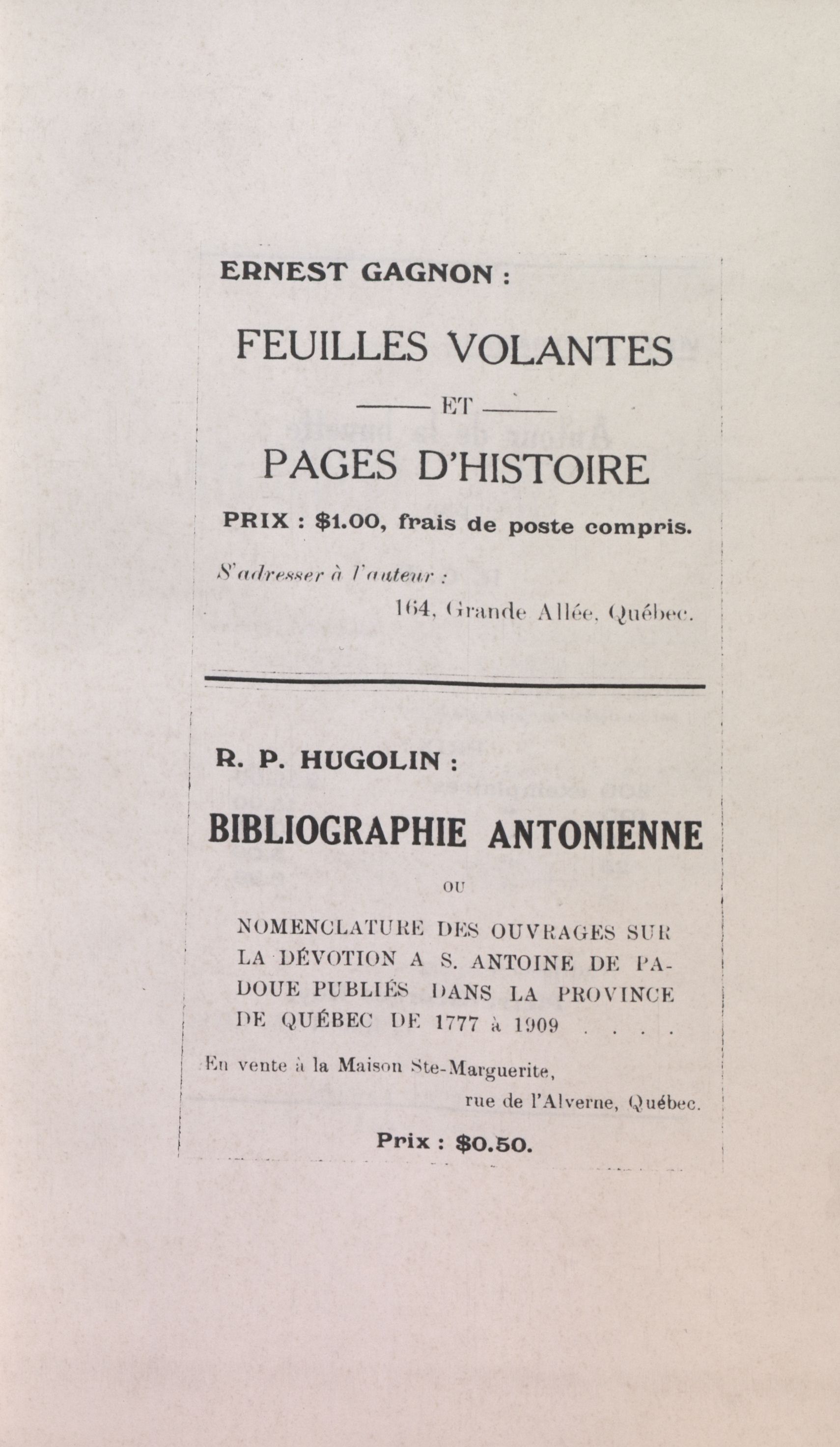 ERNEST GAGNON :

FEUILLES VOLANTES

ET

PAGES D'HISTOIRE

PRIX : $1.00, frais de poste compris.

S'adresser à l'auteur :

164, Grande Allée, Québec.

R. P. HUGOLIN :

BIBLIOGRAPHIE ANTONIENNE

OU

NOMENCLATURE DES OUVRAGES SUR LA DÉVOTION A S. ANTOINE DE PADOUE PUBLIÉS DANS LA PROVINCE DE QUÉBEC DE 1777 à 1909 . . . .

En vente à la Maison Ste-Marguerite,

rue de l'Alverne, Québec.

Prix : $0.50.